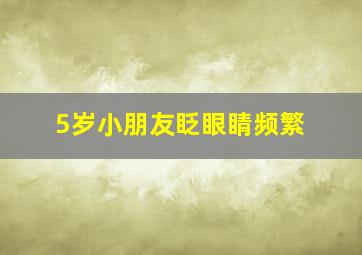 5岁小朋友眨眼睛频繁